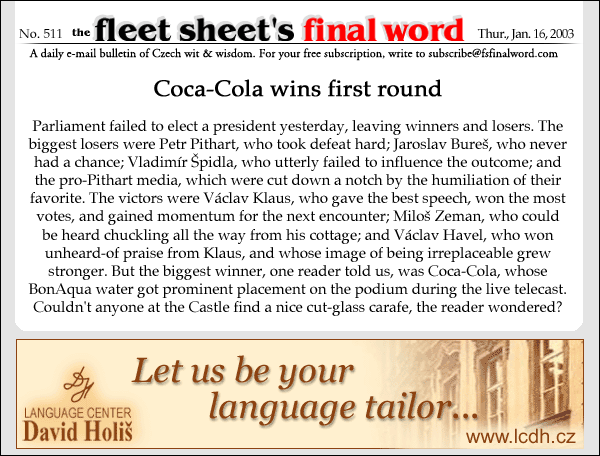 No. 511 the fleet sheet's final word Thur., Jan. 16, 2003

A daily e-mail bulletin of Czech wit & wisdom. For your free subscription, write to subscribe@fsfinalword.com

Coca-Cola wins first round

Parliament failed to elect a president yesterday, leaving winners and losers. The biggest losers were Petr Pithart, who took defeat hard; Jaroslav Bureš, who never had a chance; Vladimír Špidla, who utterly failed to influence the outcome; and the pro-Pithart media, which were cut down a notch by the humiliation of their favorite. The victors were Václav Klaus, who gave the best speech, won the most votes, and gained momentum for the next encounter; Miloš Zeman, who could be heard chuckling all the way from his cottage; and Václav Havel, who won unheard-of praise from Klaus, and whose image of being irreplaceable grew stronger. But the biggest winner, one reader told us, was Coca-Cola, whose BonAqua water got prominent placement on the podium during the live telecast. Couldn't anyone at the Castle find a nice cut-glass carafe, the reader wondered?

DH
LANGUAGE CENTER
David Holiš

Let us be your language tailor...

www.lcdh.cz